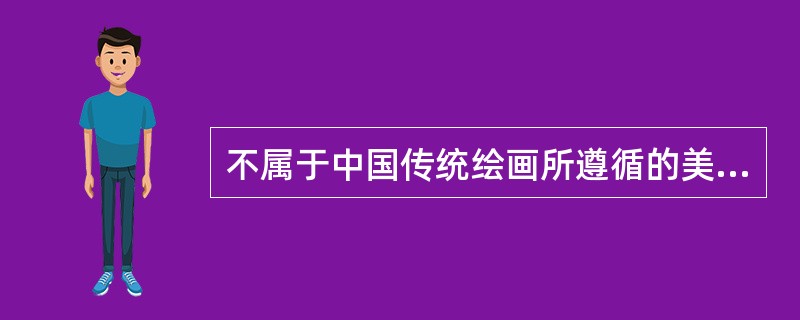 不属于中国传统绘画所遵循的美...